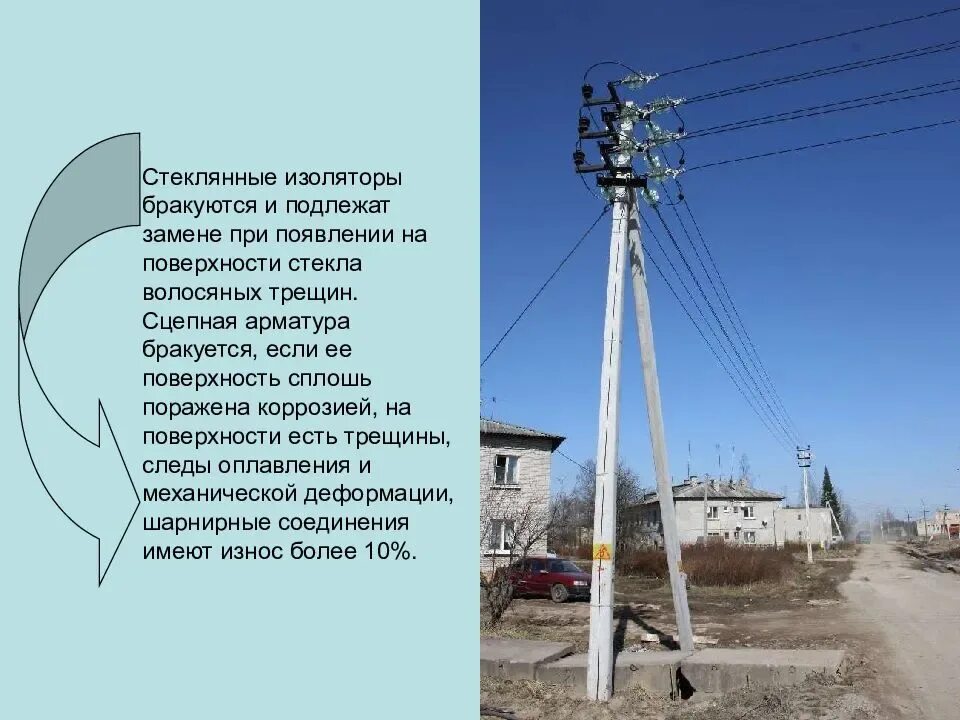 Стеклянные изоляторы бракуются и подлежат замене при появлении на поверхности стекла волосяных трещин. Сцепная арматура бракуется, если ее поверхность сплошь поражена коррозией, на поверхности есть трещины, следы оплавления и механической деформации, шарнирные соединения имеют износ более 10%.